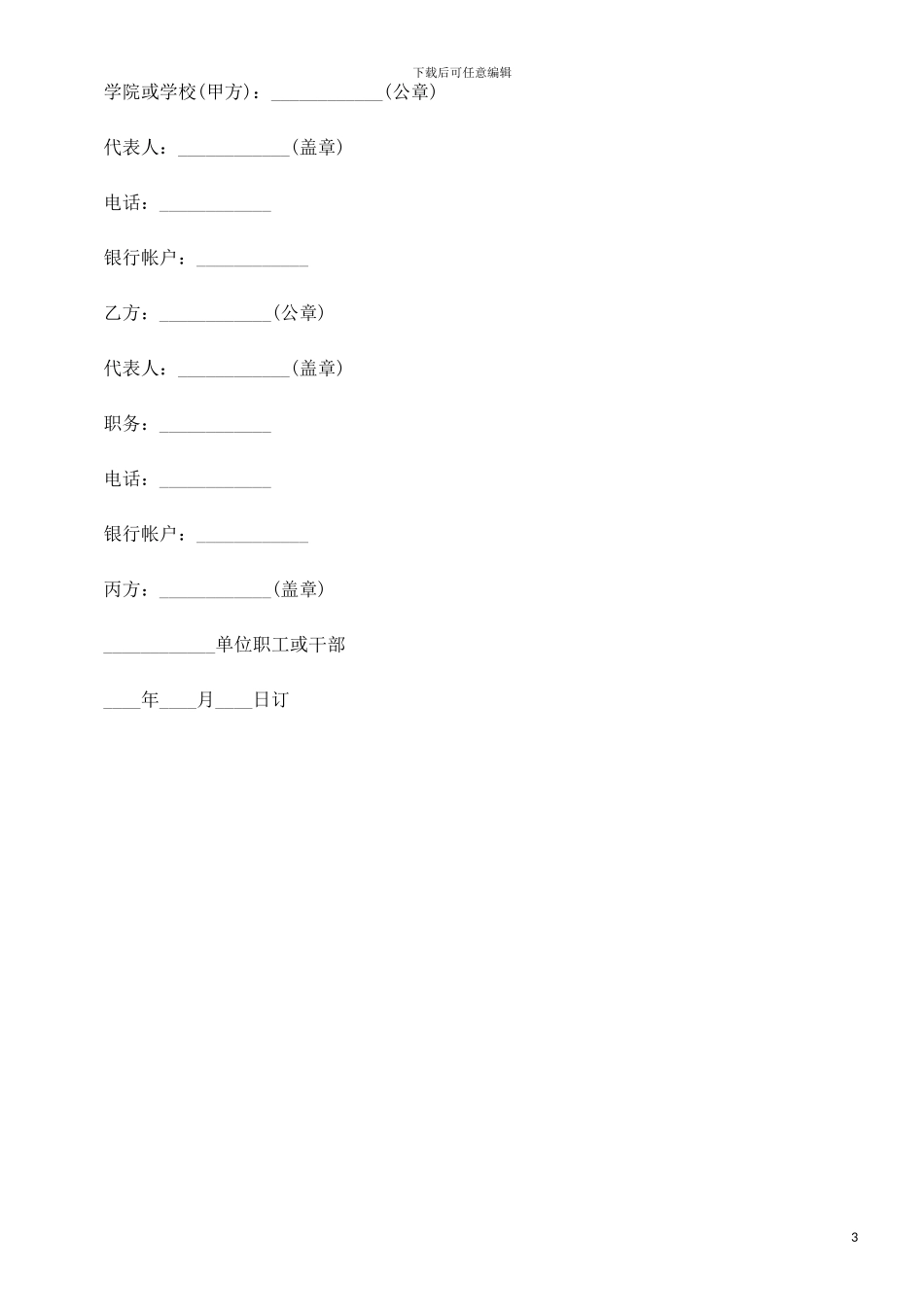 下载后可任意编辑

学院或学校(甲方)：____________(公章)

代表人：____________(盖章)

电话：____________

银行帐户：____________

乙方：____________(公章)

代表人：____________(盖章)

职务：____________

电话：____________

银行帐户：____________

丙方：____________(盖章)

____________单位职工或干部

____年____月____日订

3